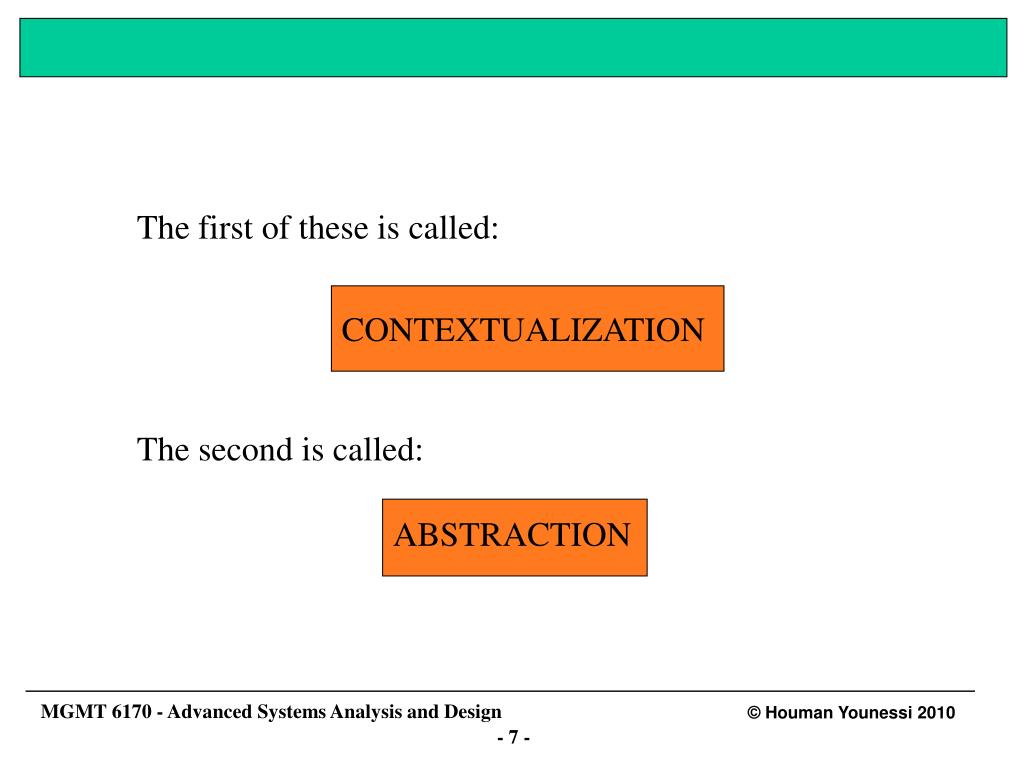 The first of these is called:

CONTEXTUALIZATION

The second is called:

ABSTRACTION

MGMT 6170 - Advanced Systems Analysis and Design

© Houman Younessi 2010

- 7 -